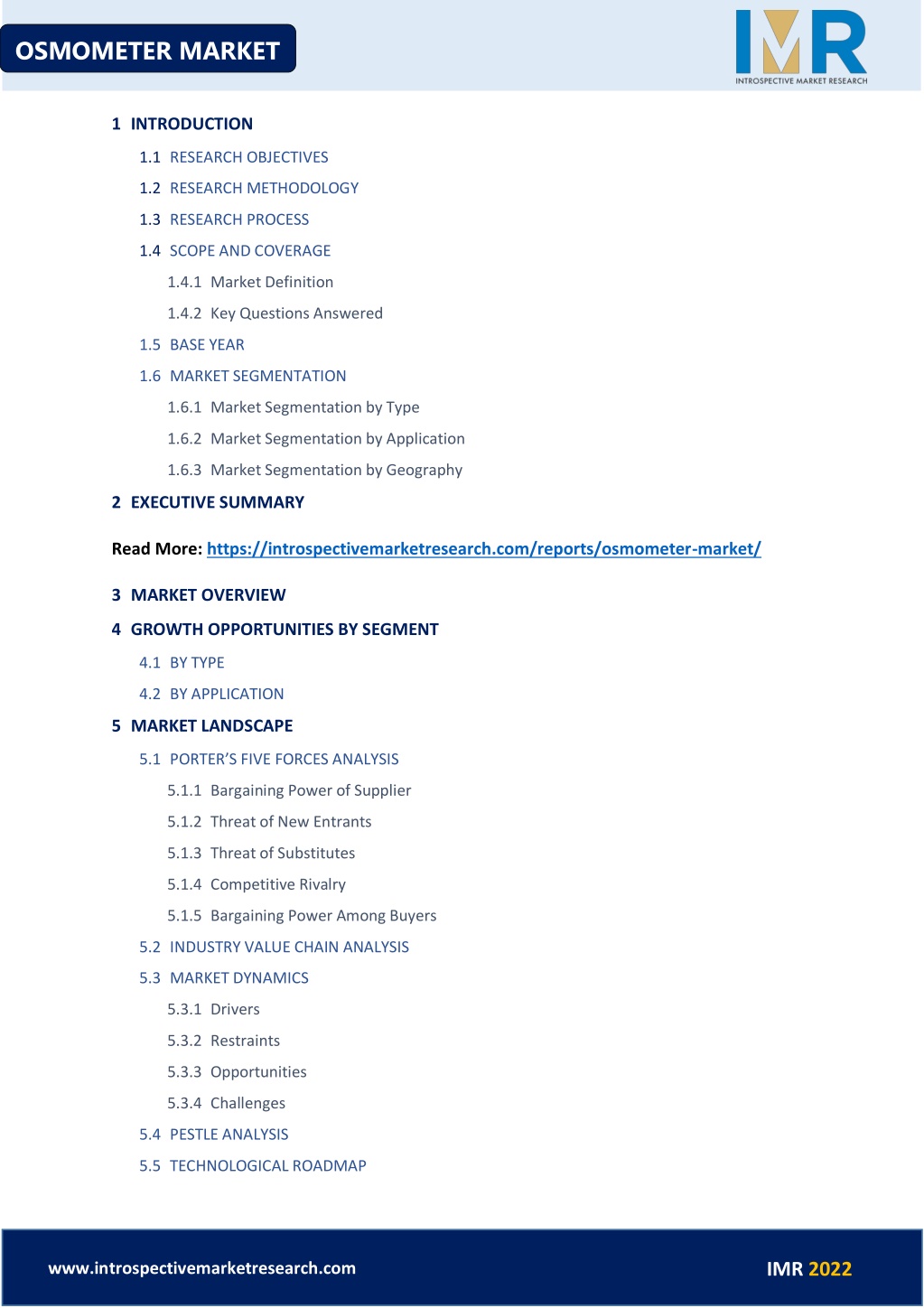 OSMOMETER MARKET

IMR
INTROSPECTIVE MARKET RESEARCH

1 INTRODUCTION

1.1 RESEARCH OBJECTIVES

1.2 RESEARCH METHODOLOGY

1.3 RESEARCH PROCESS

1.4 SCOPE AND COVERAGE

1.4.1 Market Definition

1.4.2 Key Questions Answered

1.5 BASE YEAR

1.6 MARKET SEGMENTATION

1.6.1 Market Segmentation by Type

1.6.2 Market Segmentation by Application

1.6.3 Market Segmentation by Geography

2 EXECUTIVE SUMMARY

Read More: https://introspectivemarketresearch.com/reports/osmometer-market/

3 MARKET OVERVIEW

4 GROWTH OPPORTUNITIES BY SEGMENT

4.1 BY TYPE

4.2 BY APPLICATION

5 MARKET LANDSCAPE

5.1 PORTER'S FIVE FORCES ANALYSIS

5.1.1 Bargaining Power of Supplier

5.1.2 Threat of New Entrants

5.1.3 Threat of Substitutes

5.1.4 Competitive Rivalry

5.1.5 Bargaining Power Among Buyers

5.2 INDUSTRY VALUE CHAIN ANALYSIS

5.3 MARKET DYNAMICS

5.3.1 Drivers

5.3.2 Restraints

5.3.3 Opportunities

5.3.4 Challenges

5.4 PESTLE ANALYSIS

5.5 TECHNOLOGICAL ROADMAP

www.introspectivemarketresearch.com

IMR 2022